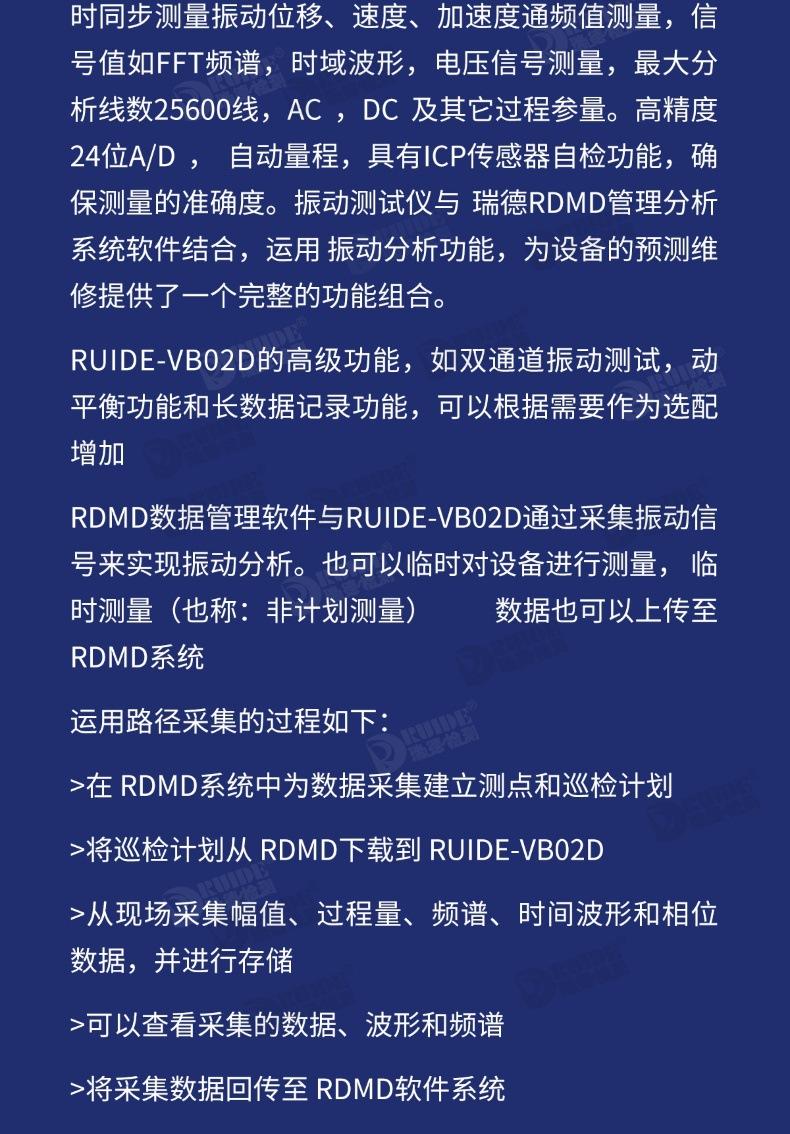 时同步测量振动位移、速度、加速度通频值测量，信号值如FFT频谱，时域波形，电压信号测量，最大分析线数25600线，AC ，DC 及其它过程参量。高精度24位A/D ， 自动量程，具有ICP传感器自检功能，确保测量的准确度。振动测试仪与 瑞德RDMD管理分析系统软件结合，运用 振动分析功能，为设备的预测维修提供了一个完整的功能组合。

RUIDE-VB02D的高级功能，如双通道振动测试，动平衡功能和长数据记录功能，可以根据需要作为选配增加

RDMD数据管理软件与RUIDE-VB02D通过采集振动信号来实现振动分析。也可以临时对设备进行测量， 临时测量（也称：非计划测量） 数据也可以上传至RDMD系统

运用路径采集的过程如下：

>在 RDMD系统中为数据采集建立测点和巡检计划

>将巡检计划从 RDMD下载到 RUIDE-VB02D

>从现场采集幅值、过程量、频谱、时间波形和相位数据，并进行存储

>可以查看采集的数据、波形和频谱

>将采集数据回传至 RDMD软件系统